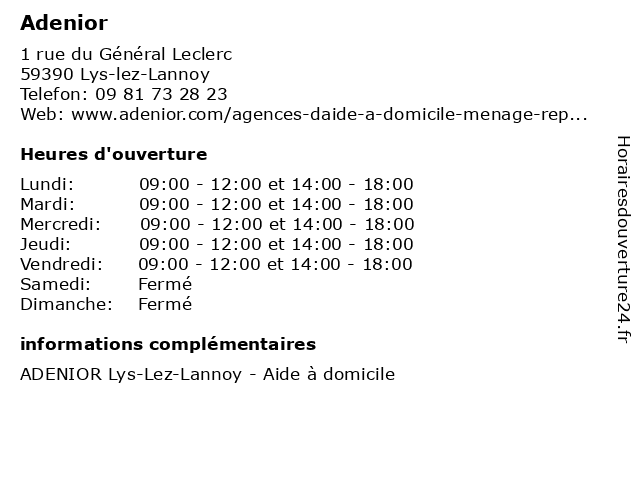 Adenior

1 rue du Général Leclerc
59390 Lys-lez-Lannoy
Telefon: 09 81 73 28 23
Web: www.adenior.com/agences-daide-a-domicile-menage-rep...

Heures d'ouverture

| | |
|---|---|
| Lundi: | 09:00 - 12:00 et 14:00 - 18:00 |
| Mardi: | 09:00 - 12:00 et 14:00 - 18:00 |
| Mercredi: | 09:00 - 12:00 et 14:00 - 18:00 |
| Jeudi: | 09:00 - 12:00 et 14:00 - 18:00 |
| Vendredi: | 09:00 - 12:00 et 14:00 - 18:00 |
| Samedi: | Fermé |
| Dimanche: | Fermé |

informations complémentaires

ADENIOR Lys-Lez-Lannoy - Aide à domicile

Horairesdouverture24.fr